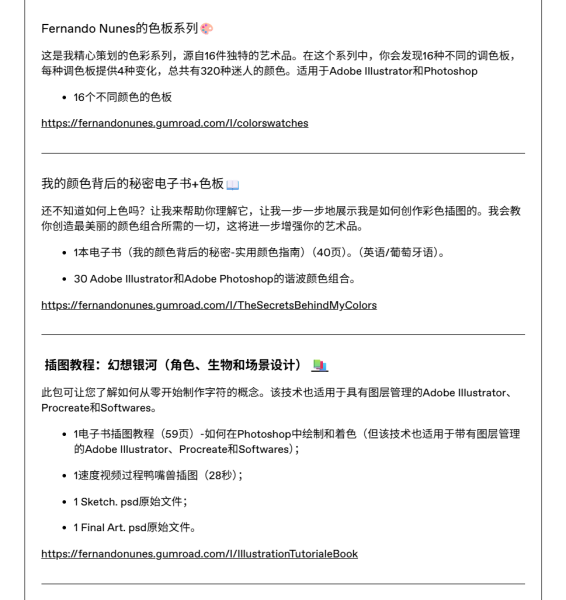 Fernando Nunes的色板系列

这是我精心策划的色彩系列，源自16件独特的艺术品。在这个系列中，你会发现16种不同的调色板，每种调色板提供4种变化，总共有320种迷人的颜色。适用于Adobe Illustrator和Photoshop

- 16个不同颜色的色板

https://fernandonunes.gumroad.com/l/colorswatches

我的颜色背后的秘密电子书+色板

还不知道如何上色吗？让我来帮助你理解它，让我一步一步地展示我是如何创作彩色插图的。我会教你创造最美丽的颜色组合所需的一切，这将进一步增强你的艺术品。

- 1本电子书（我的颜色背后的秘密-实用颜色指南）（40页）。（英语/葡萄牙语）。
- 30 Adobe Illustrator和Adobe Photoshop的谐波颜色组合。

https://fernandonunes.gumroad.com/l/TheSecretsBehindMyColors

插图教程：幻想银河（角色、生物和场景设计）

此包可让您了解如何从零开始制作字符的概念。该技术也适用于具有图层管理的Adobe Illustrator、Procreate和Softwares。

- 1电子书插图教程（59页）-如何在Photoshop中绘制和着色（但该技术也适用于带有图层管理的Adobe Illustrator、Procreate和Softwares）；
- 1速度视频过程鸭嘴兽插图（28秒）；
- 1 Sketch. psd原始文件；
- 1 Final Art. psd原始文件。

https://fernandonunes.gumroad.com/l/IllustrationTutorialeBook